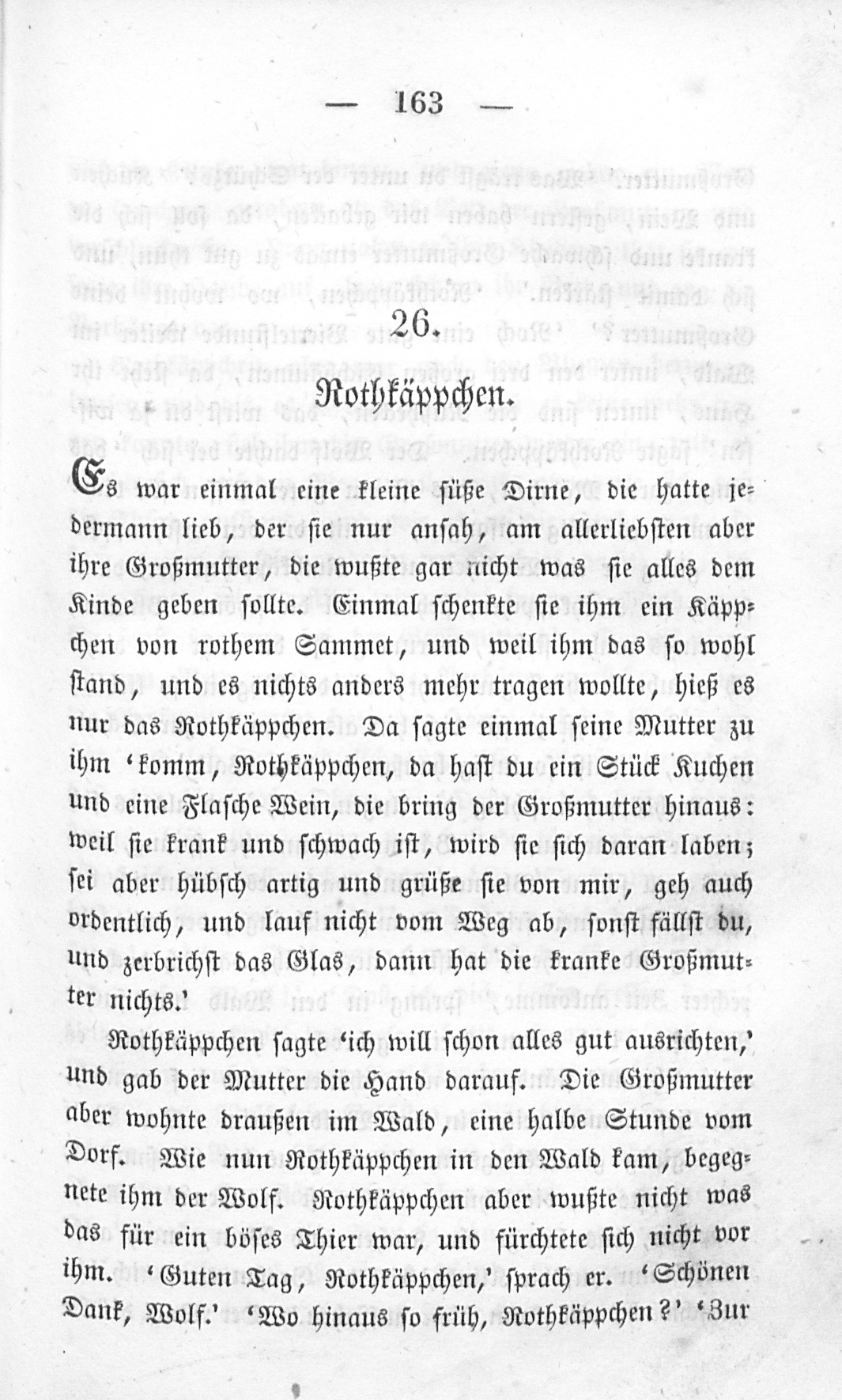 — 163 —

26.

Rothkäppchen.

Es war einmal eine kleine süße Dirne, die hatte jedermann lieb, der sie nur ansah, am allerliebsten aber ihre Großmutter, die wußte gar nicht was sie alles dem Kinde geben sollte. Einmal schenkte sie ihm ein Käppchen von rothem Sammet, und weil ihm das so wohl stand, und es nichts anders mehr tragen wollte, hieß es nur das Rothkäppchen. Da sagte einmal seine Mutter zu ihm 'komm, Rothkäppchen, da hast du ein Stück Kuchen und eine Flasche Wein, die bring der Großmutter hinaus: weil sie krank und schwach ist, wird sie sich daran laben; sei aber hübsch artig und grüße sie von mir, geh auch ordentlich, und lauf nicht vom Weg ab, sonst fällst du, und zerbrichst das Glas, dann hat die kranke Großmutter nichts.'

Rothkäppchen sagte 'ich will schon alles gut ausrichten,' und gab der Mutter die Hand darauf. Die Großmutter aber wohnte draußen im Wald, eine halbe Stunde vom Dorf. Wie nun Rothkäppchen in den Wald kam, begegnete ihm der Wolf. Rothkäppchen aber wußte nicht was das für ein böses Thier war, und fürchtete sich nicht vor ihm. 'Guten Tag, Rothkäppchen,' sprach er. 'Schönen Dank, Wolf.' 'Wo hinaus so früh, Rothkäppchen?' 'Zur